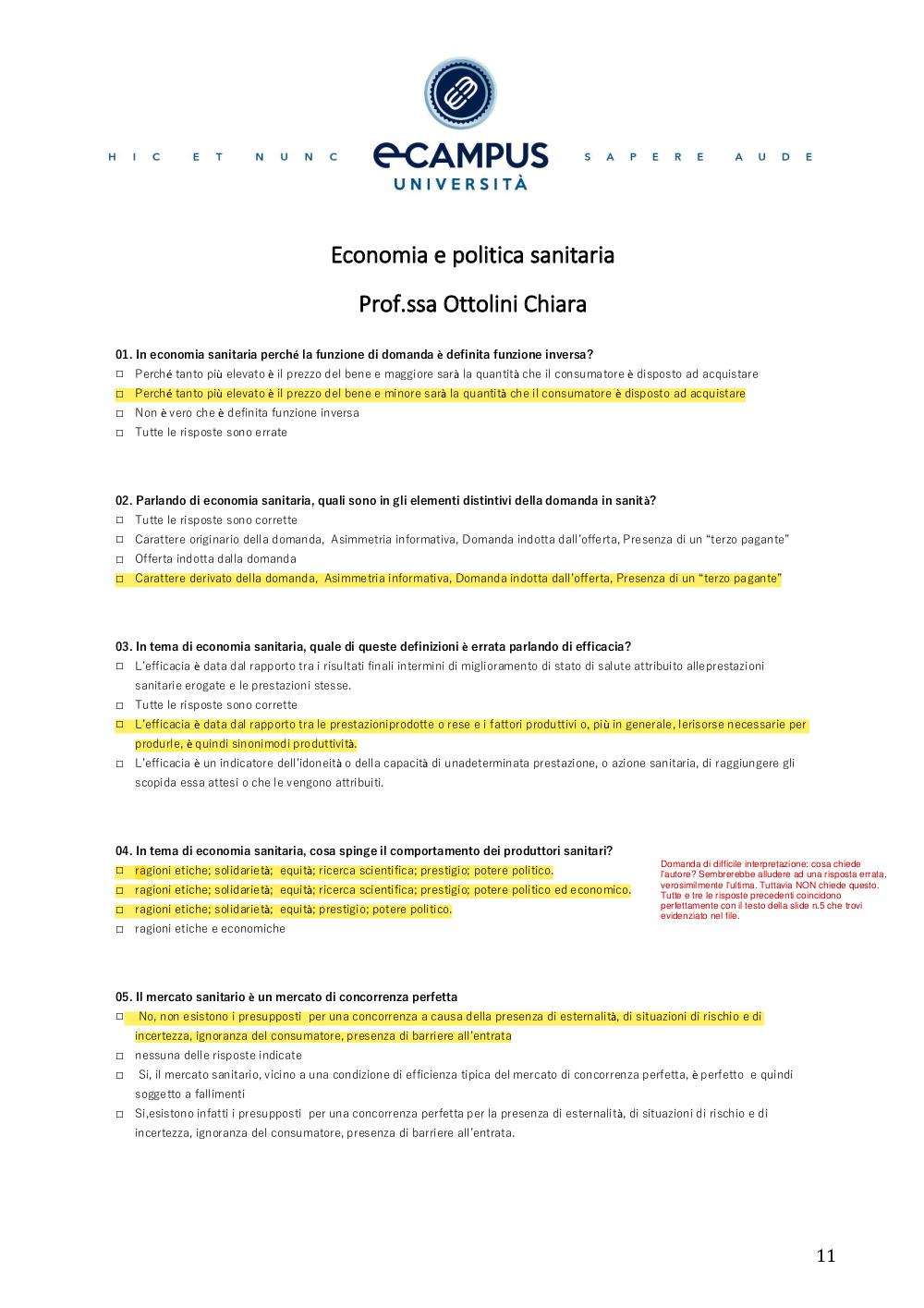 HIC ET NUNC eCAMPUS UNIVERSITÀ SAPERE AUDE

Economia e politica sanitaria

Prof.ssa Ottolini Chiara

01. In economia sanitaria perché la funzione di domanda è definita funzione inversa?
□ Perché tanto più elevato è il prezzo del bene e maggiore sarà la quantità che il consumatore è disposto ad acquistare
□ Perché tanto più elevato è il prezzo del bene e minore sarà la quantità che il consumatore è disposto ad acquistare
□ Non è vero che è definita funzione inversa
□ Tutte le risposte sono errate

02. Parlando di economia sanitaria, quali sono in gli elementi distintivi della domanda in sanità?
□ Tutte le risposte sono corrette
□ Carattere originario della domanda, Asimmetria informativa, Domanda indotta dall'offerta, Presenza di un "terzo pagante"
□ Offerta indotta dalla domanda
□ Carattere derivato della domanda, Asimmetria informativa, Domanda indotta dall'offerta, Presenza di un "terzo pagante"

03. In tema di economia sanitaria, quale di queste definizioni è errata parlando di efficacia?
□ L'efficacia è data dal rapporto tra i risultati finali intermini di miglioramento di stato di salute attribuito alleprestazioni sanitarie erogate e le prestazioni stesse.
□ Tutte le risposte sono corrette
□ L'efficacia è data dal rapporto tra le prestazioniprodotte o rese e i fattori produttivi o, più in generale, lerisorse necessarie per produrle, è quindi sinonimodi produttività.
□ L'efficacia è un indicatore dell'idoneità o della capacità di unadeterminata prestazione, o azione sanitaria, di raggiungere gli scopida essa attesi o che le vengono attribuiti.

04. In tema di economia sanitaria, cosa spinge il comportamento dei produttori sanitari?
□ ragioni etiche; solidarietà; equità; ricerca scientifica; prestigio; potere politico.
□ ragioni etiche; solidarietà; equità; ricerca scientifica; prestigio; potere politico ed economico.
□ ragioni etiche; solidarietà; equità; prestigio; potere politico.
□ ragioni etiche e economiche

Domanda di difficile interpretazione: cosa chiede l'autore? Sembrerebbe alludere ad una risposta errata, verosimilmente l'ultima. Tuttavia NON chiede questo. Tutte e tre le risposte precedenti coincidono perfettamente con il testo della slide n.5 che trovi evidenziato nel file.

05. Il mercato sanitario è un mercato di concorrenza perfetta
□ No, non esistono i presupposti per una concorrenza a causa della presenza di esternalità, di situazioni di rischio e di incertezza, ignoranza del consumatore, presenza di barriere all'entrata
□ nessuna delle risposte indicate
□ Si, il mercato sanitario, vicino a una condizione di efficienza tipica del mercato di concorrenza perfetta, è perfetto e quindi soggetto a fallimenti
□ Si,esistono infatti i presupposti per una concorrenza perfetta per la presenza di esternalità, di situazioni di rischio e di incertezza, ignoranza del consumatore, presenza di barriere all'entrata.

11